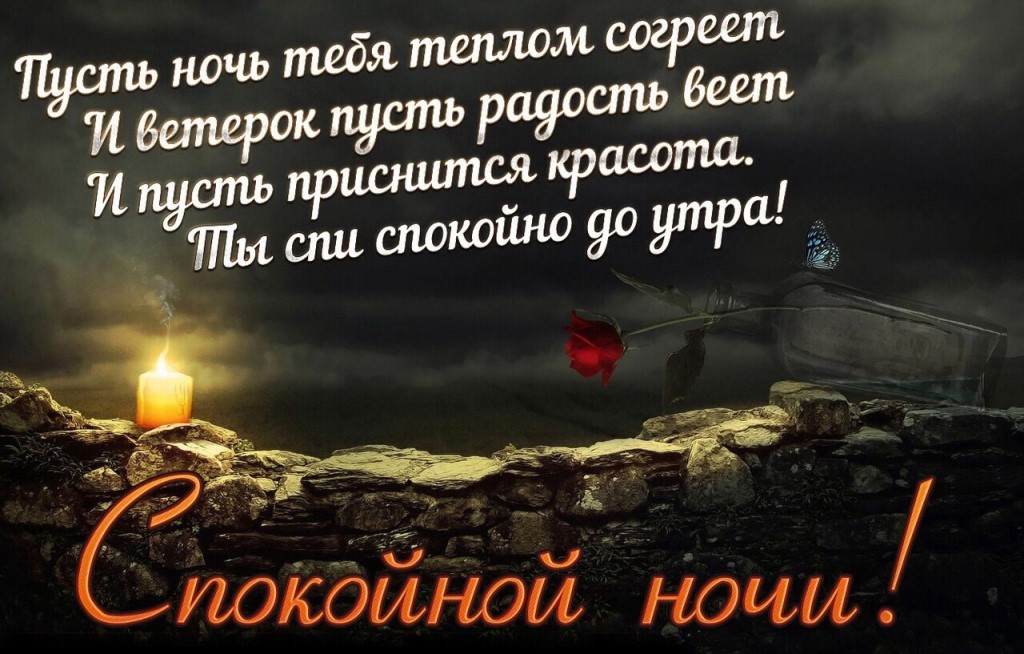 Пусть ночь тебя теплом согреет
И ветерок пусть радость веет
И пусть приснится красота.
Ты спи спокойно до утра!

Спокойной ночи!